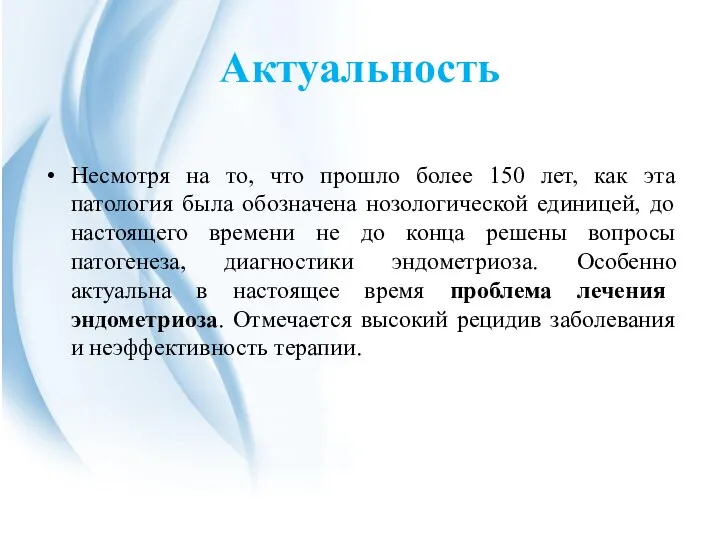 Актуальность

• Несмотря на то, что прошло более 150 лет, как эта патология была обозначена нозологической единицей, до настоящего времени не до конца решены вопросы патогенеза, диагностики эндометриоза. Особенно актуальна в настоящее время проблема лечения эндометриоза. Отмечается высокий рецидив заболевания и неэффективность терапии.